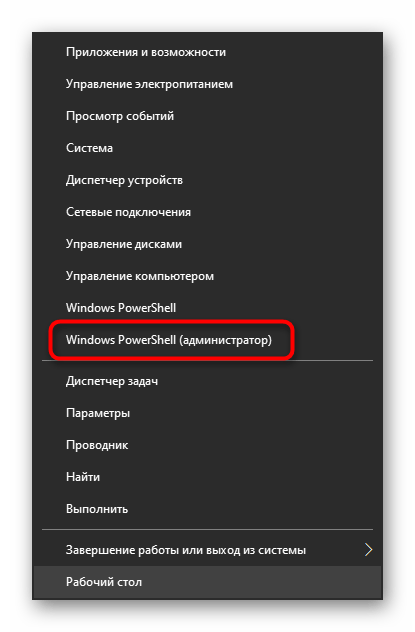 Приложения и возможности

Управление электропитанием

Просмотр событий

Система

Диспетчер устройств

Сетевые подключения

Управление дисками

Управление компьютером

Windows PowerShell

Windows PowerShell (администратор)

Диспетчер задач

Параметры

Проводник

Найти

Выполнить

Завершение работы или выход из системы

Рабочий стол